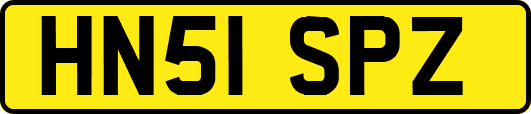 HN51 SPZ